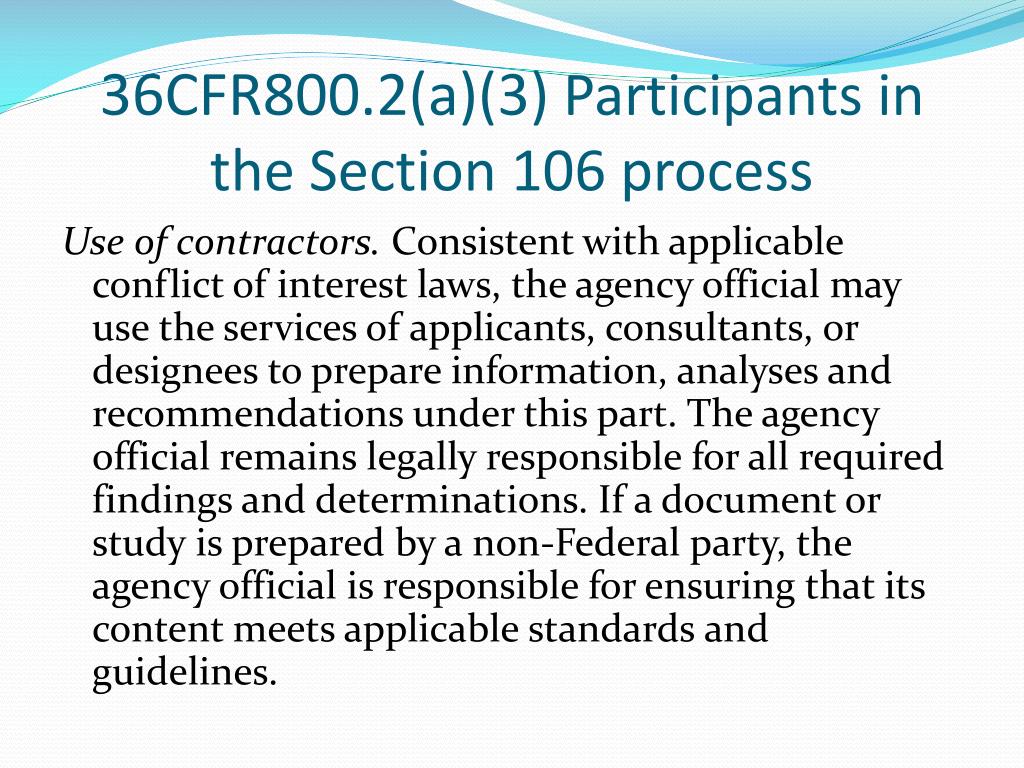 36CFR800.2(a)(3) Participants in the Section 106 process

Use of contractors. Consistent with applicable conflict of interest laws, the agency official may use the services of applicants, consultants, or designees to prepare information, analyses and recommendations under this part. The agency official remains legally responsible for all required findings and determinations. If a document or study is prepared by a non-Federal party, the agency official is responsible for ensuring that its content meets applicable standards and guidelines.